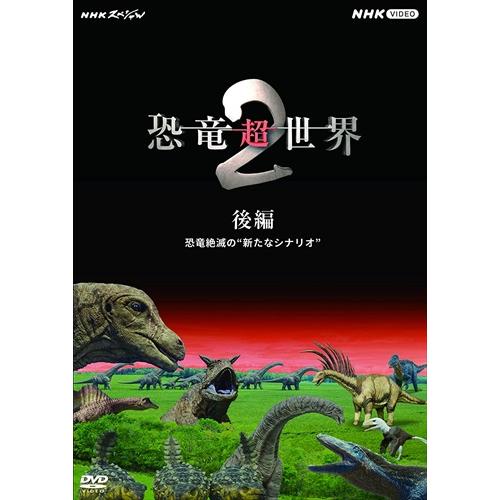 NHKスペシャル

NHK VIDEO

恐竜超世界 2

後編

恐竜絶滅の“新たなシナリオ”

DVD VIDEO